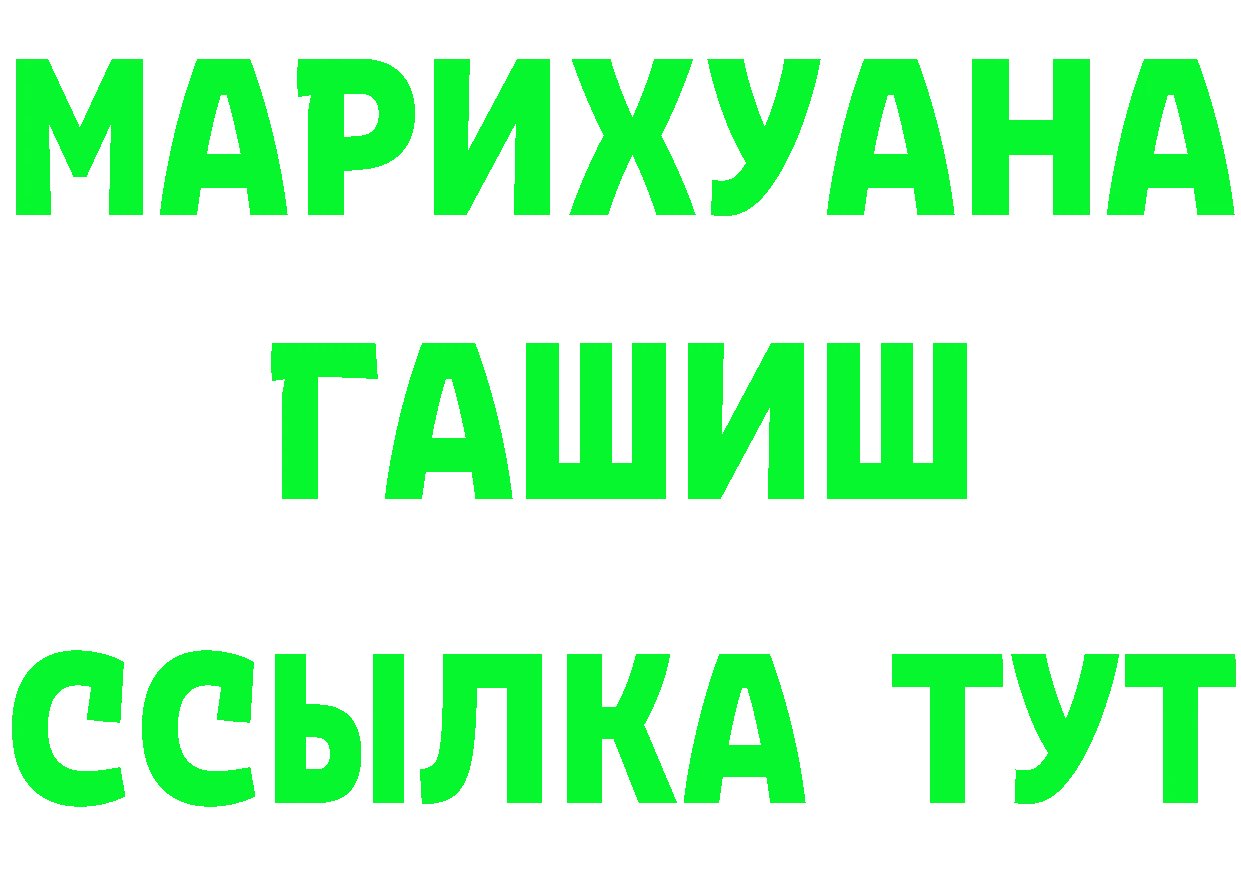 МАРИХУАНА
ГАШИШ
ССЫЛКА ТУТ